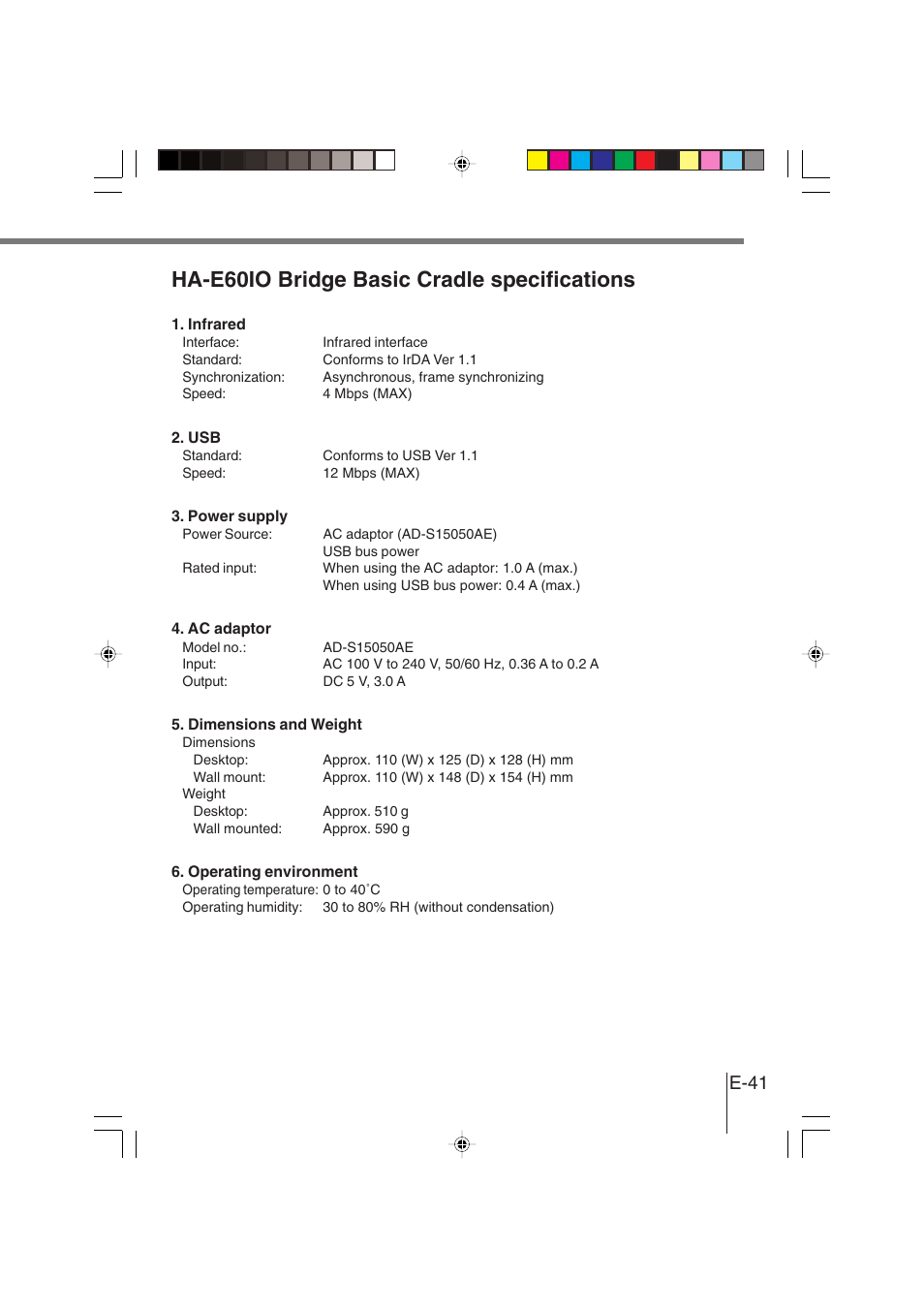 HA-E60IO Bridge Basic Cradle specifications

1. Infrared
Interface: Infrared interface
Standard: Conforms to IrDA Ver 1.1
Synchronization: Asynchronous, frame synchronizing
Speed: 4 Mbps (MAX)

2. USB
Standard: Conforms to USB Ver 1.1
Speed: 12 Mbps (MAX)

3. Power supply
Power Source: AC adaptor (AD-S15050AE)
USB bus power
Rated input: When using the AC adaptor: 1.0 A (max.)
When using USB bus power: 0.4 A (max.)

4. AC adaptor
Model no.: AD-S15050AE
Input: AC 100 V to 240 V, 50/60 Hz, 0.36 A to 0.2 A
Output: DC 5 V, 3.0 A

5. Dimensions and Weight
Dimensions
Desktop: Approx. 110 (W) x 125 (D) x 128 (H) mm
Wall mount: Approx. 110 (W) x 148 (D) x 154 (H) mm
Weight
Desktop: Approx. 510 g
Wall mounted: Approx. 590 g

6. Operating environment
Operating temperature: 0 to 40˚C
Operating humidity: 30 to 80% RH (without condensation)

E-41